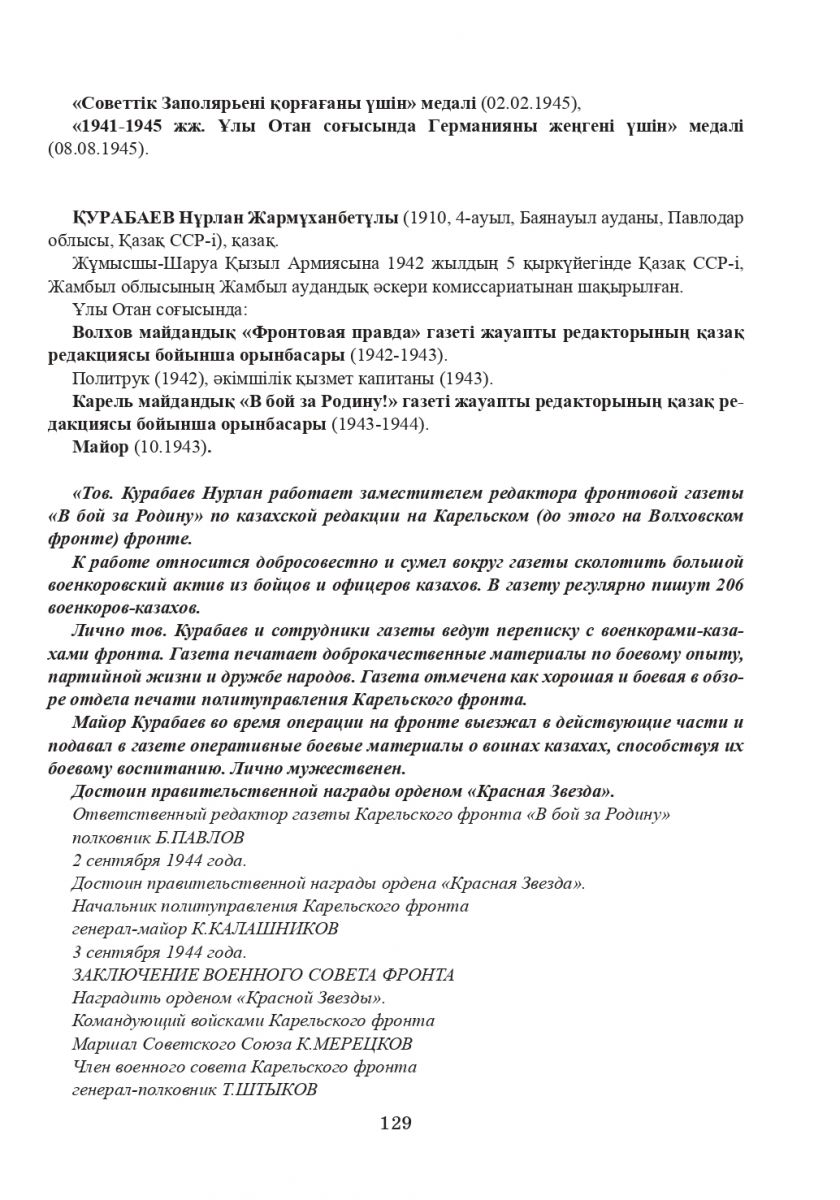 «Советтік Заполярьені қорғағаны үшін» медалі (02.02.1945),

«1941-1945 жж. Ұлы Отан соғысында Германияны жеңгені үшін» медалі (08.08.1945).

ҚУРАБАЕВ Нұрлан Жармұханбетұлы (1910, 4-ауыл, Баянауыл ауданы, Павлодар облысы, Қазақ ССР-і), қазақ.

Жұмысшы-Шаруа Қызыл Армиясына 1942 жылдың 5 қыркүйегінде Қазақ ССР-і, Жамбыл облысының Жамбыл аудандық әскери комиссариатынан шақырылған.

Ұлы Отан соғысында:

Волхов майдандық «Фронтовая правда» газеті жауапты редакторының қазақ редакциясы бойынша орынбасары (1942-1943).

Политрук (1942), әкімшілік қызмет капитаны (1943).

Карель майдандық «В бой за Родину!» газеті жауапты редакторының қазақ редакциясы бойынша орынбасары (1943-1944).

Майор (10.1943).

«Тов. Курабаев Нурлан работает заместителем редактора фронтовой газеты «В бой за Родину» по казахской редакции на Карельском (до этого на Волховском фронте) фронте.

К работе относится добросовестно и сумел вокруг газеты сколотить большой военкоровский актив из бойцов и офицеров казахов. В газету регулярно пишут 206 военкоров-казахов.

Лично тов. Курабаев и сотрудники газеты ведут переписку с военкорами-казахами фронта. Газета печатает доброкачественные материалы по боевому опыту, партийной жизни и дружбе народов. Газета отмечена как хорошая и боевая в обзоре отдела печати политуправления Карельского фронта.

Майор Курабаев во время операции на фронте выезжал в действующие части и подавал в газете оперативные боевые материалы о воинах казахах, способствуя их боевому воспитанию. Лично мужественен.

Достоин правительственной награды орденом «Красная Звезда».

Ответственный редактор газеты Карельского фронта «В бой за Родину»
полковник Б.ПАВЛОВ
2 сентября 1944 года.
Достоин правительственной награды ордена «Красная Звезда».
Начальник политуправления Карельского фронта
генерал-майор К.КАЛАШНИКОВ
3 сентября 1944 года.
ЗАКЛЮЧЕНИЕ ВОЕННОГО СОВЕТА ФРОНТА
Наградить орденом «Красной Звезды».
Командующий войсками Карельского фронта
Маршал Советского Союза К.МЕРЕЦКОВ
Член военного совета Карельского фронта
генерал-полковник Т.ШТЫКОВ

129